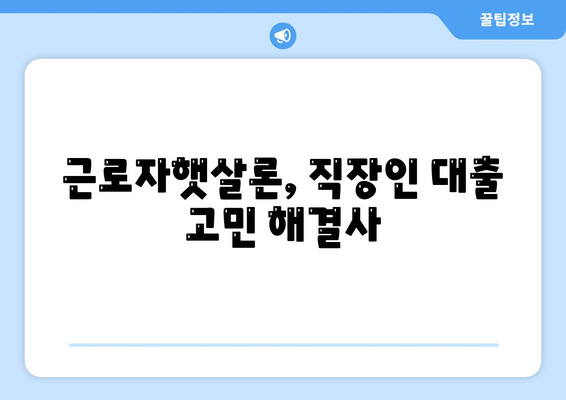 꿀팁정보

근로자햇살론, 직장인 대출 고민 해결사